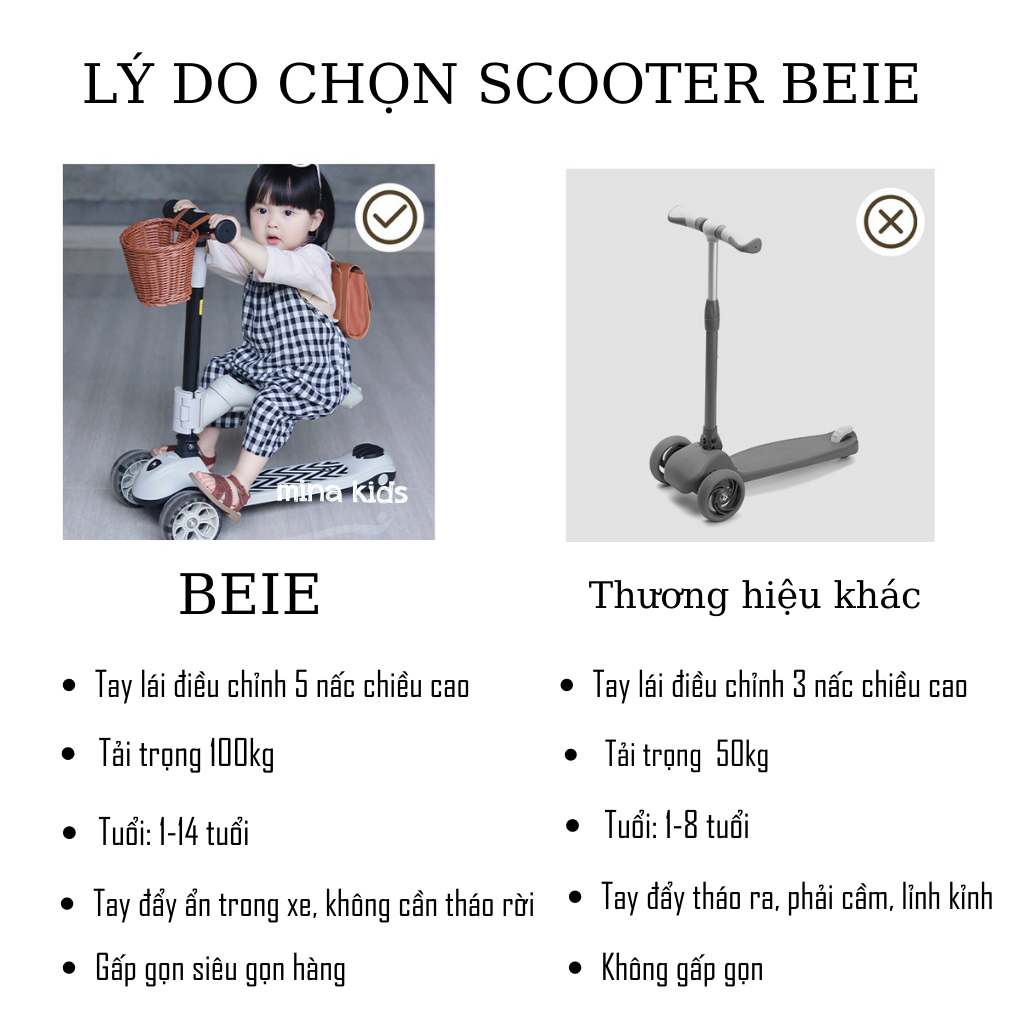 LÝ DO CHỌN SCOOTER BEIE

mina kids

BEIE

- Tay lái điều chỉnh 5 nấc chiều cao
- Tải trọng 100kg
- Tuổi: 1-14 tuổi
- Tay đẩy ẩn trong xe, không cần tháo rời
- Gấp gọn siêu gọn hàng

Thương hiệu khác

- Tay lái điều chỉnh 3 nấc chiều cao
- Tải trọng 50kg
- Tuổi: 1-8 tuổi
- Tay đẩy tháo ra, phải cầm, lỉnh kỉnh
- Không gấp gọn